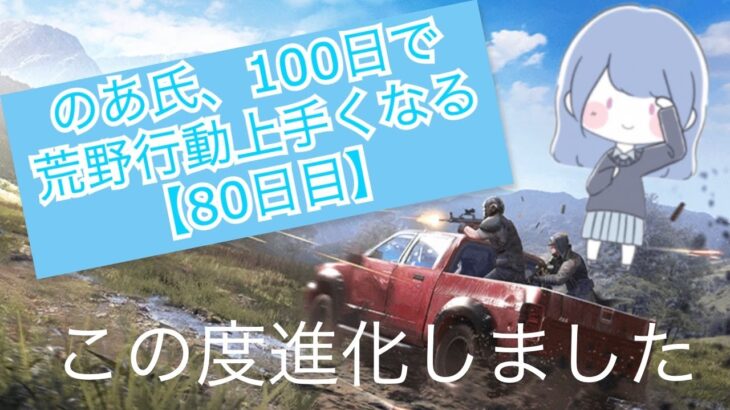 のあ氏、100日で荒野行動上手くなる【80日目】

この度進化しました